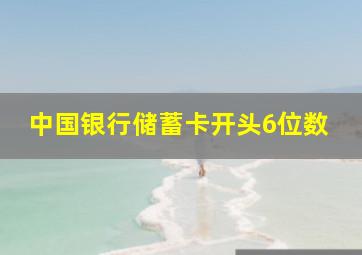 中国银行储蓄卡开头6位数